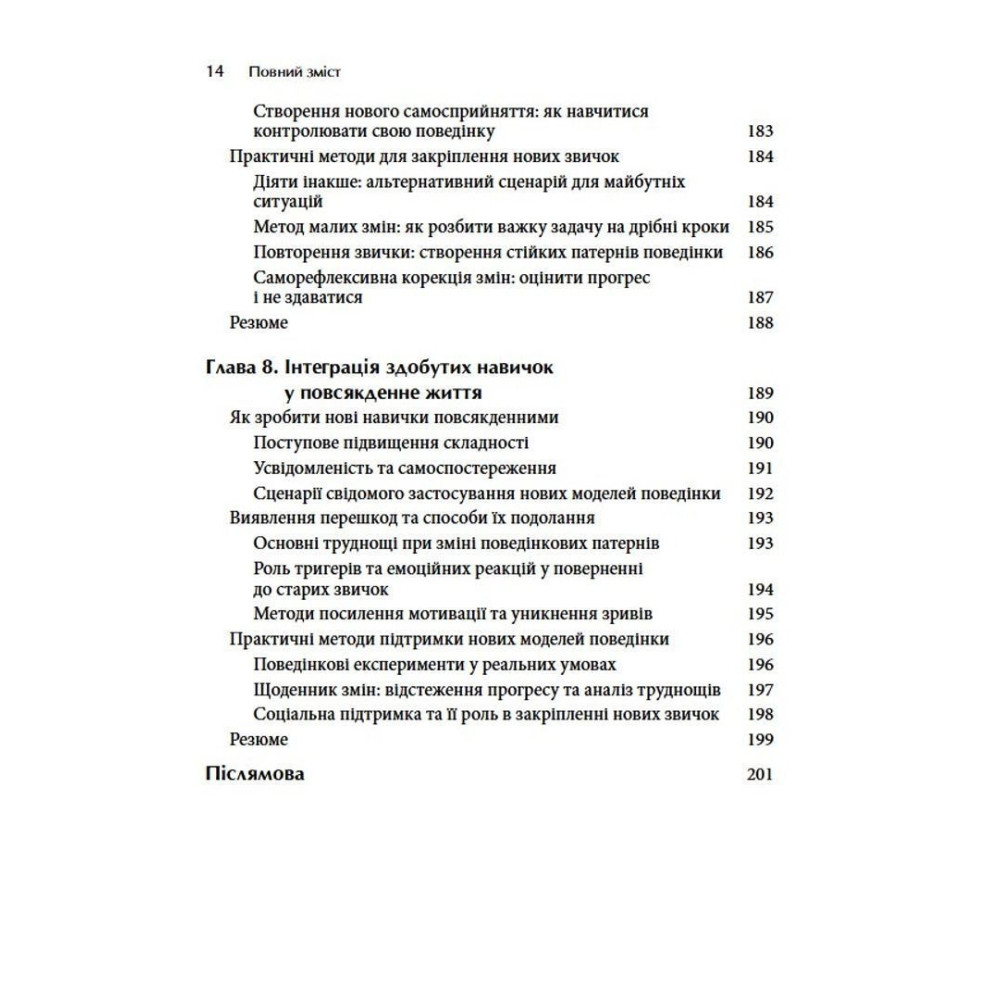 14 Повний зміст

Створення нового самосприйняття: як навчитися контролювати свою поведінку 183
Практичні методи для закріплення нових звичок 184
Діяти інакше: альтернативний сценарій для майбутніх ситуацій 184
Метод малих змін: як розбити важку задачу на дрібні кроки 185
Повторення звички: створення стійких патернів поведінки 186
Саморефлексивна корекція змін: оцінити прогрес і не здаватися 187
Резюме 188

Глава 8. Інтеграція здобутих навичок у повсякденне життя 189
Як зробити нові навички повсякденними 190
Поступове підвищення складності 190
Усвідомленість та самоспостереження 191
Сценарії свідомого застосування нових моделей поведінки 192
Виявлення перешкод та способи їх подолання 193
Основні труднощі при зміні поведінкових патернів 193
Роль тригерів та емоційних реакцій у поверненні до старих звичок 194
Методи посилення мотивації та уникнення зривів 195
Практичні методи підтримки нових моделей поведінки 196
Поведінкові експерименти у реальних умовах 196
Щоденник змін: відстеження прогресу та аналіз труднощів 197
Соціальна підтримка та її роль в закріпленні нових звичок 198
Резюме 199

Післямова 201